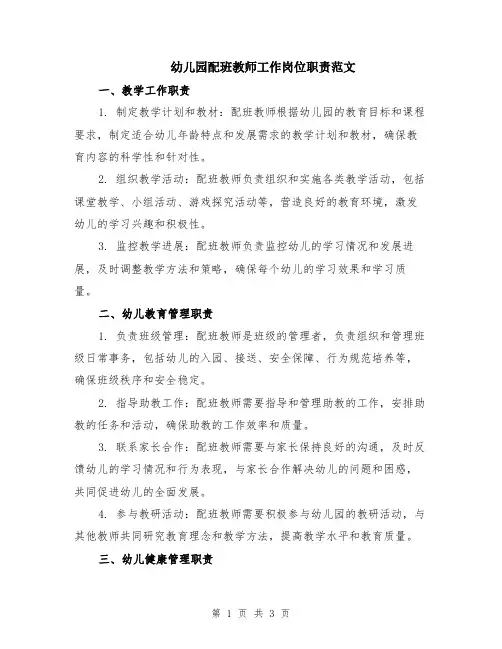 幼儿园配班教师工作岗位职责范文

一、教学工作职责

1. 制定教学计划和教材：配班教师根据幼儿园的教育目标和课程要求，制定适合幼儿年龄特点和发展需求的教学计划和教材，确保教育内容的科学性和针对性。

2. 组织教学活动：配班教师负责组织和实施各类教学活动，包括课堂教学、小组活动、游戏探究活动等，营造良好的教育环境，激发幼儿的学习兴趣和积极性。

3. 监控教学进展：配班教师负责监控幼儿的学习情况和发展进展，及时调整教学方法和策略，确保每个幼儿的学习效果和学习质量。

二、幼儿教育管理职责

1. 负责班级管理：配班教师是班级的管理者，负责组织和管理班级日常事务，包括幼儿的入园、接送、安全保障、行为规范培养等，确保班级秩序和安全稳定。

2. 指导助教工作：配班教师需要指导和管理助教的工作，安排助教的任务和活动，确保助教的工作效率和质量。

3. 联系家长合作：配班教师需要与家长保持良好的沟通，及时反馈幼儿的学习情况和行为表现，与家长合作解决幼儿的问题和困惑，共同促进幼儿的全面发展。

4. 参与教研活动：配班教师需要积极参与幼儿园的教研活动，与其他教师共同研究教育理念和教学方法，提高教学水平和教育质量。

三、幼儿健康管理职责

第 1 页 共 3 页